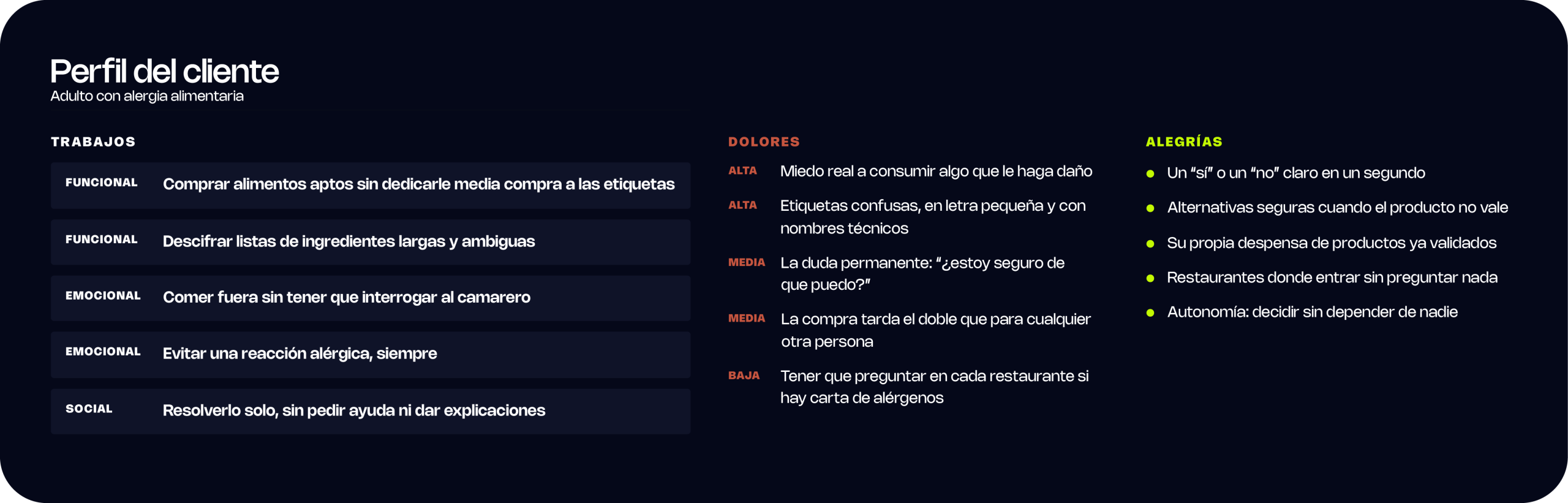 Perfil del cliente
Adulto con alergia alimentaria

TRABAJOS

FUNCIONAL Comprar alimentos aptos sin dedicarle media compra a las etiquetas

FUNCIONAL Descifrar listas de ingredientes largas y ambiguas

EMOCIONAL Comer fuera sin tener que interrogar al camarero

EMOCIONAL Evitar una reacción alérgica, siempre

SOCIAL Resolverlo solo, sin pedir ayuda ni dar explicaciones

DOLORES

ALTA Miedo real a consumir algo que le haga daño

ALTA Etiquetas confusas, en letra pequeña y con nombres técnicos

MEDIA La duda permanente: "¿estoy seguro de que puedo?"

MEDIA La compra tarda el doble que para cualquier otra persona

BAJA Tener que preguntar en cada restaurante si hay carta de alérgenos

ALEGRÍAS

• Un "sí" o un "no" claro en un segundo
• Alternativas seguras cuando el producto no vale
• Su propia despensa de productos ya validados
• Restaurantes donde entrar sin preguntar nada
• Autonomía: decidir sin depender de nadie